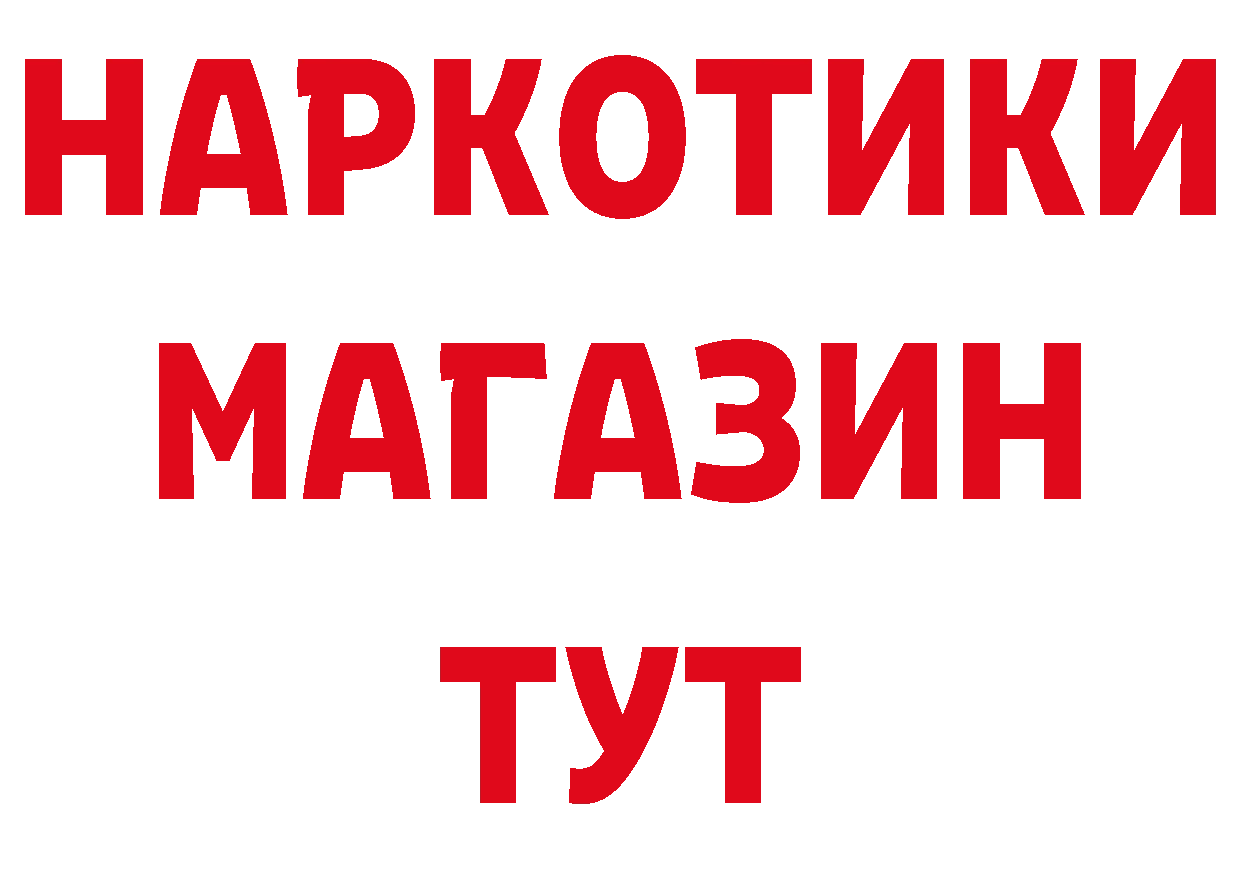 НАРКОТИКИ
МАГАЗИН
ТУТ